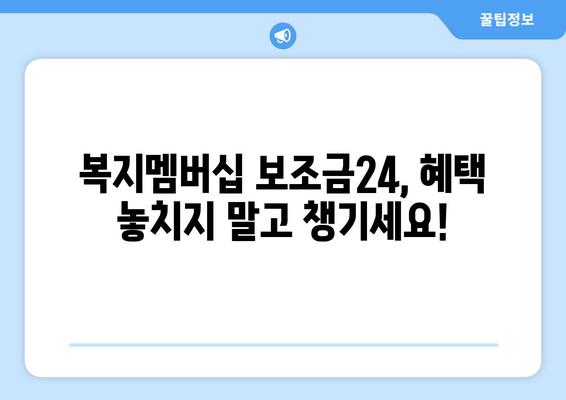 꿀팁정보

복지멤버십 보조금24, 혜택 놓치지 말고 챙기세요!